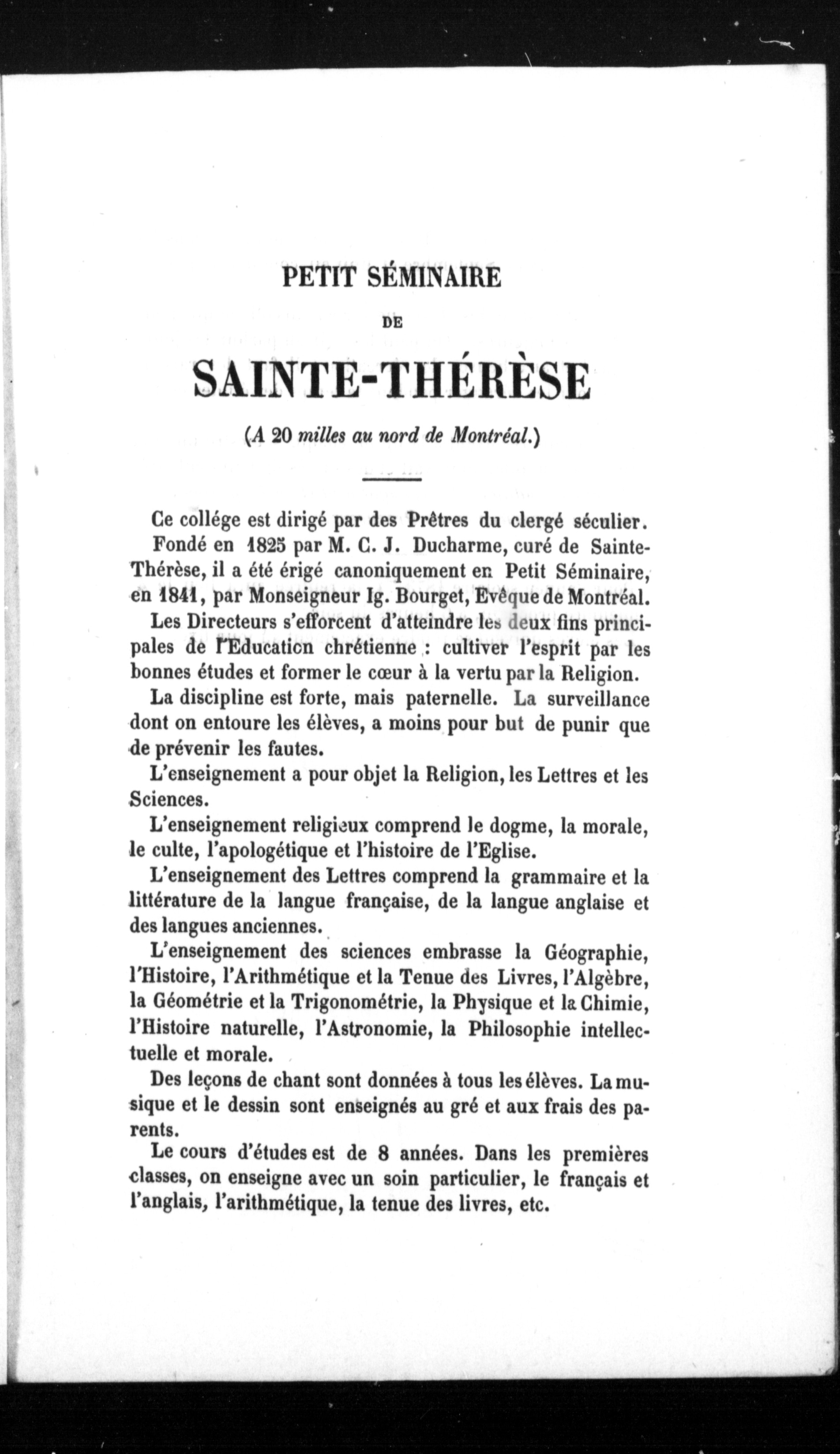 PETIT SÉMINAIRE

DE

SAINTE-THÉRÈSE

(A 20 milles au nord de Montréal.)

Ce collége est dirigé par des Prêtres du clergé séculier.

Fondé en 1825 par M. C. J. Ducharme, curé de Sainte-Thérèse, il a été érigé canoniquement en Petit Séminaire, en 1841, par Monseigneur Ig. Bourget, Evêque de Montréal.

Les Directeurs s'efforcent d'atteindre les deux fins principales de l'Education chrétienne : cultiver l'esprit par les bonnes études et former le cœur à la vertu par la Religion.

La discipline est forte, mais paternelle. La surveillance dont on entoure les élèves, a moins pour but de punir que de prévenir les fautes.

L'enseignement a pour objet la Religion, les Lettres et les Sciences.

L'enseignement religieux comprend le dogme, la morale, le culte, l'apologétique et l'histoire de l'Eglise.

L'enseignement des Lettres comprend la grammaire et la littérature de la langue française, de la langue anglaise et des langues anciennes.

L'enseignement des sciences embrasse la Géographie, l'Histoire, l'Arithmétique et la Tenue des Livres, l'Algèbre, la Géométrie et la Trigonométrie, la Physique et la Chimie, l'Histoire naturelle, l'Astronomie, la Philosophie intellectuelle et morale.

Des leçons de chant sont données à tous les élèves. La musique et le dessin sont enseignés au gré et aux frais des parents.

Le cours d'études est de 8 années. Dans les premières classes, on enseigne avec un soin particulier, le français et l'anglais, l'arithmétique, la tenue des livres, etc.